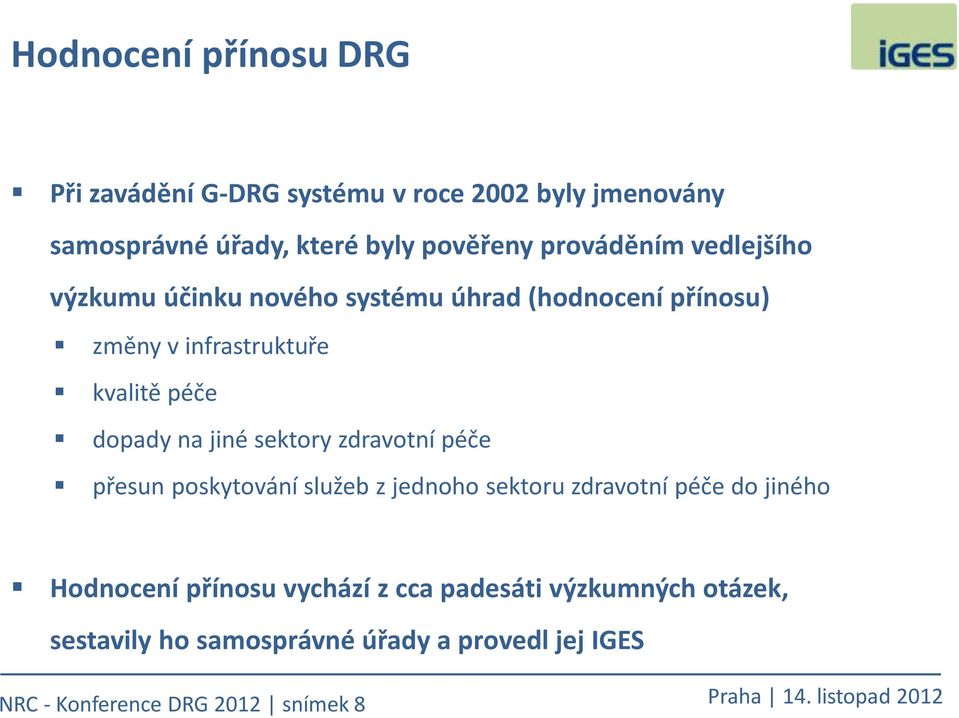 Hodnocení přínosu DRG

iGES

▪ Při zavádění G-DRG systému v roce 2002 byly jmenovány samosprávné úřady, které byly pověřeny prováděním vedlejšího výzkumu účinku nového systému úhrad (hodnocení přínosu)

▪ změny v infrastruktuře
▪ kvalitě péče
▪ dopady na jiné sektory zdravotní péče
▪ přesun poskytování služeb z jednoho sektoru zdravotní péče do jiného

▪ Hodnocení přínosu vychází z cca padesáti výzkumných otázek, sestavily ho samosprávné úřady a provedl jej IGES

NRC - Konference DRG 2012 | snímek 8

Praha | 14. listopad 2012